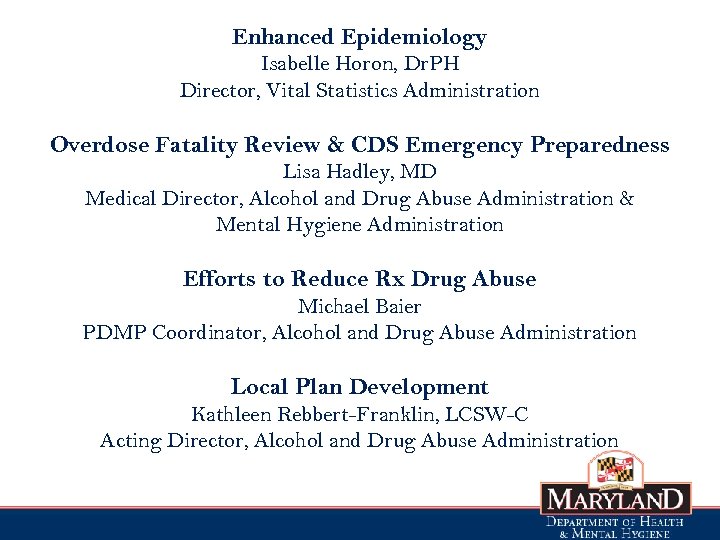 Enhanced Epidemiology
Isabelle Horon, DrPH
Director, Vital Statistics Administration

Overdose Fatality Review & CDS Emergency Preparedness
Lisa Hadley, MD
Medical Director, Alcohol and Drug Abuse Administration & Mental Hygiene Administration

Efforts to Reduce Rx Drug Abuse
Michael Baier
PDMP Coordinator, Alcohol and Drug Abuse Administration

Local Plan Development
Kathleen Rebbert-Franklin, LCSW-C
Acting Director, Alcohol and Drug Abuse Administration

MARYLAND
DEPARTMENT OF HEALTH & MENTAL HYGIENE